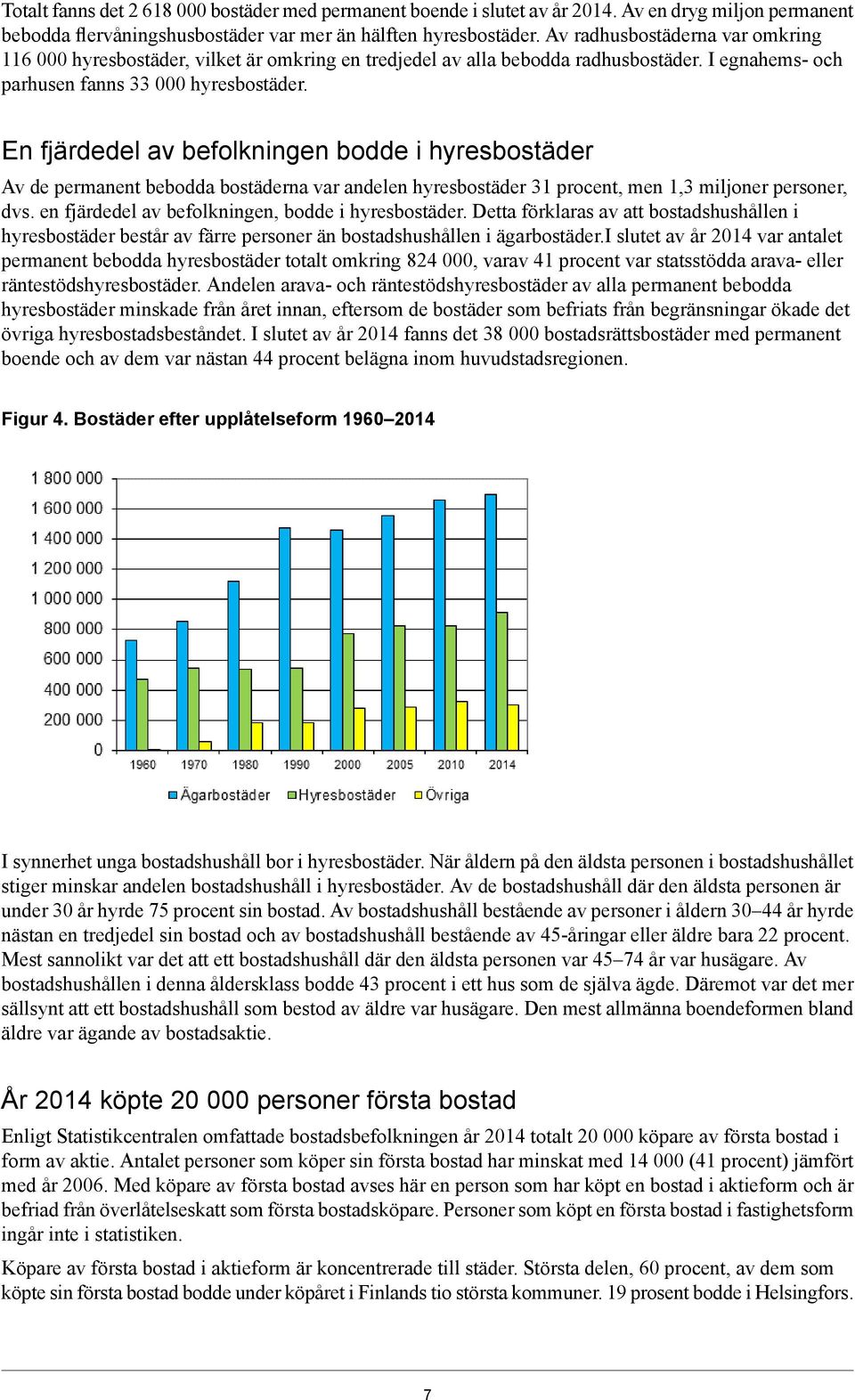 Totalt fanns det 2 618 000 bostäder med permanent boende i slutet av år 2014. Av en dryg miljon permanent bebodda flervåningshusbostäder var mer än hälften hyresbostäder. Av radhusbostäderna var omkring 116 000 hyresbostäder, vilket är omkring en tredjedel av alla bebodda radhusbostäder. I egnahems- och parhusen fanns 33 000 hyresbostäder.

En fjärdedel av befolkningen bodde i hyresbostäder

Av de permanent bebodda bostäderna var andelen hyresbostäder 31 procent, men 1,3 miljoner personer, dvs. en fjärdedel av befolkningen, bodde i hyresbostäder. Detta förklaras av att bostadshushållen i hyresbostäder består av färre personer än bostadshushållen i ägarbostäder.I slutet av år 2014 var antalet permanent bebodda hyresbostäder totalt omkring 824 000, varav 41 procent var statsstödda arava- eller räntestödshyresbostäder. Andelen arava- och räntestödshyresbostäder av alla permanent bebodda hyresbostäder minskade från året innan, eftersom de bostäder som befriats från begränsningar ökade det övriga hyresbostadsbeståndet. I slutet av år 2014 fanns det 38 000 bostadsrättsbostäder med permanent boende och av dem var nästan 44 procent belägna inom huvudstadsregionen.

Figur 4. Bostäder efter upplåtelseform 1960–2014

1 800 000
1 600 000
1 400 000
1 200 000
1 000 000
800 000
600 000
400 000
200 000
0
1960 1970 1980 1990 2000 2005 2010 2014
Ägarbostäder Hyresbostäder Övriga

I synnerhet unga bostadshushåll bor i hyresbostäder. När åldern på den äldsta personen i bostadshushållet stiger minskar andelen bostadshushåll i hyresbostäder. Av de bostadshushåll där den äldsta personen är under 30 år hyrde 75 procent sin bostad. Av bostadshushåll bestående av personer i åldern 30–44 år hyrde nästan en tredjedel sin bostad och av bostadshushåll bestående av 45-åringar eller äldre bara 22 procent. Mest sannolikt var det att ett bostadshushåll där den äldsta personen var 45–74 år var husägare. Av bostadshushållen i denna åldersklass bodde 43 procent i ett hus som de själva ägde. Däremot var det mer sällsynt att ett bostadshushåll som bestod av äldre var husägare. Den mest allmänna boendeformen bland äldre var ägande av bostadsaktie.

År 2014 köpte 20 000 personer första bostad

Enligt Statistikcentralen omfattade bostadsbefolkningen år 2014 totalt 20 000 köpare av första bostad i form av aktie. Antalet personer som köper sin första bostad har minskat med 14 000 (41 procent) jämfört med år 2006. Med köpare av första bostad avses här en person som har köpt en bostad i aktieform och är befriad från överlåtelseskatt som första bostadsköpare. Personer som köpt en första bostad i fastighetsform ingår inte i statistiken.

Köpare av första bostad i aktieform är koncentrerade till städer. Största delen, 60 procent, av dem som köpte sin första bostad bodde under köpåret i Finlands tio största kommuner. 19 prosent bodde i Helsingfors.

7